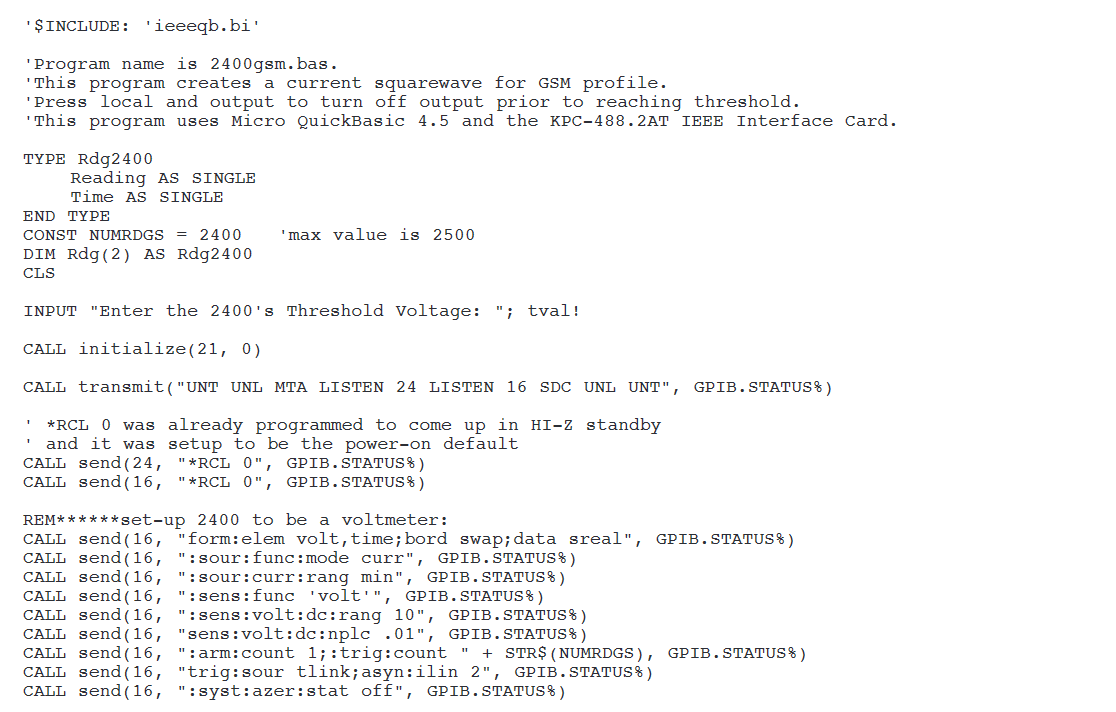 '$INCLUDE: 'ieeeqb.bi'

'Program name is 2400gsm.bas.
'This program creates a current squarewave for GSM profile.
'Press local and output to turn off output prior to reaching threshold.
'This program uses Micro QuickBasic 4.5 and the KPC-488.2AT IEEE Interface Card.

TYPE Rdg2400
    Reading AS SINGLE
    Time AS SINGLE
END TYPE
CONST NUMRDGS = 2400   'max value is 2500
DIM Rdg(2) AS Rdg2400
CLS

INPUT "Enter the 2400's Threshold Voltage: "; tval!

CALL initialize(21, 0)

CALL transmit("UNT UNL MTA LISTEN 24 LISTEN 16 SDC UNL UNT", GPIB.STATUS%)

' *RCL 0 was already programmed to come up in HI-Z standby
' and it was setup to be the power-on default
CALL send(24, "*RCL 0", GPIB.STATUS%)
CALL send(16, "*RCL 0", GPIB.STATUS%)

REM******set-up 2400 to be a voltmeter:
CALL send(16, "form:elem volt,time;bord swap;data sreal", GPIB.STATUS%)
CALL send(16, ":sour:func:mode curr", GPIB.STATUS%)
CALL send(16, ":sour:curr:rang min", GPIB.STATUS%)
CALL send(16, ":sens:func 'volt'", GPIB.STATUS%)
CALL send(16, ":sens:volt:dc:rang 10", GPIB.STATUS%)
CALL send(16, "sens:volt:dc:nplc .01", GPIB.STATUS%)
CALL send(16, ":arm:count 1;:trig:count " + STR$(NUMRDGS), GPIB.STATUS%)
CALL send(16, "trig:sour tlink;asyn:ilin 2", GPIB.STATUS%)
CALL send(16, ":syst:azer:stat off", GPIB.STATUS%)